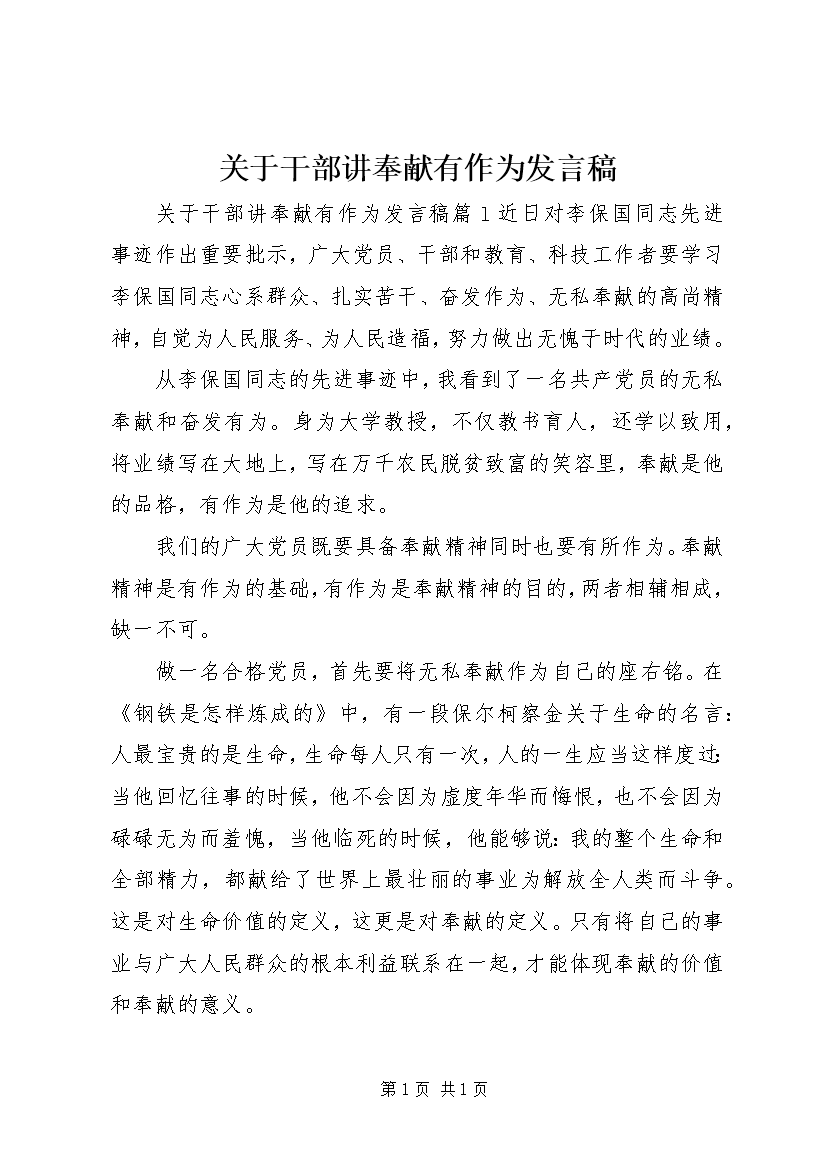 关于干部讲奉献有作为发言稿

关于干部讲奉献有作为发言稿篇1近日对李保国同志先进事迹作出重要批示，广大党员、干部和教育、科技工作者要学习李保国同志心系群众、扎实苦干、奋发作为、无私奉献的高尚精神，自觉为人民服务、为人民造福，努力做出无愧于时代的业绩。

从李保国同志的先进事迹中，我看到了一名共产党员的无私奉献和奋发有为。身为大学教授，不仅教书育人，还学以致用，将业绩写在大地上，写在万千农民脱贫致富的笑容里，奉献是他的品格，有作为是他的追求。

我们的广大党员既要具备奉献精神同时也要有所作为。奉献精神是有作为的基础，有作为是奉献精神的目的，两者相辅相成，缺一不可。

做一名合格党员，首先要将无私奉献作为自己的座右铭。在《钢铁是怎样炼成的》中，有一段保尔柯察金关于生命的名言：人最宝贵的是生命，生命每人只有一次，人的一生应当这样度过：当他回忆往事的时候，他不会因为虚度年华而悔恨，也不会因为碌碌无为而羞愧，当他临死的时候，他能够说：我的整个生命和全部精力，都献给了世界上最壮丽的事业为解放全人类而斗争。这是对生命价值的定义，这更是对奉献的定义。只有将自己的事业与广大人民群众的根本利益联系在一起，才能体现奉献的价值和奉献的意义。

第1页 共1页